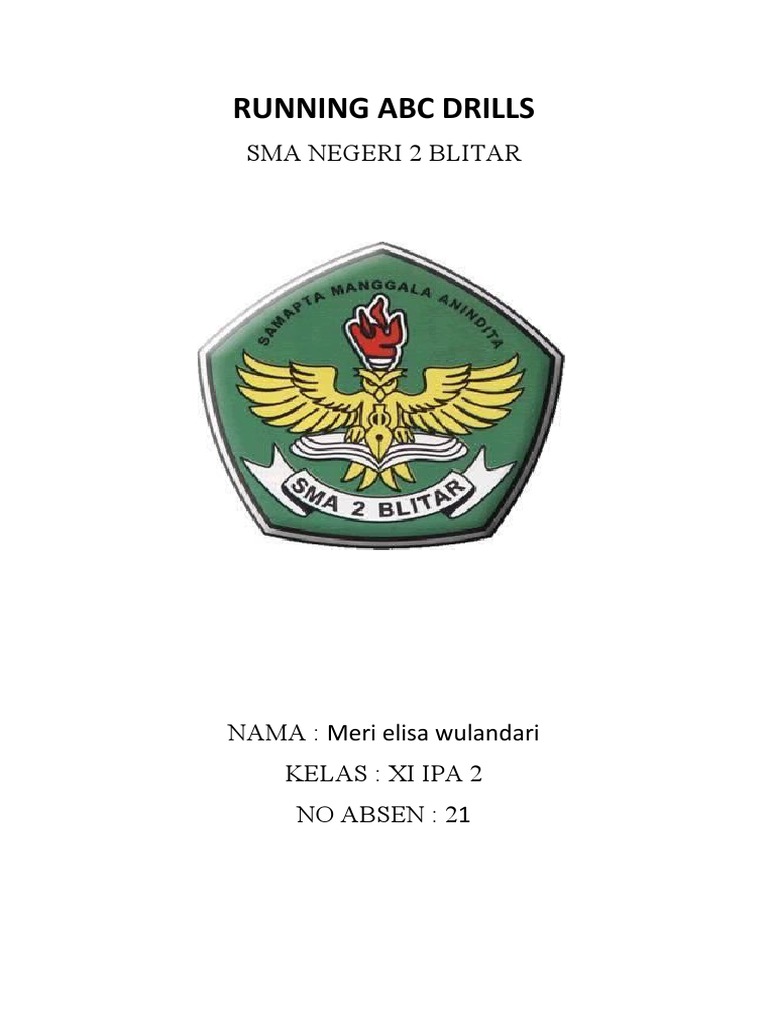 RUNNING ABC DRILLS

SMA NEGERI 2 BLITAR

SAMAPTA MANGGALA ANINDITA

SMA 2 BLITAR

NAMA : Meri elisa wulandari

KELAS : XI IPA 2

NO ABSEN : 21